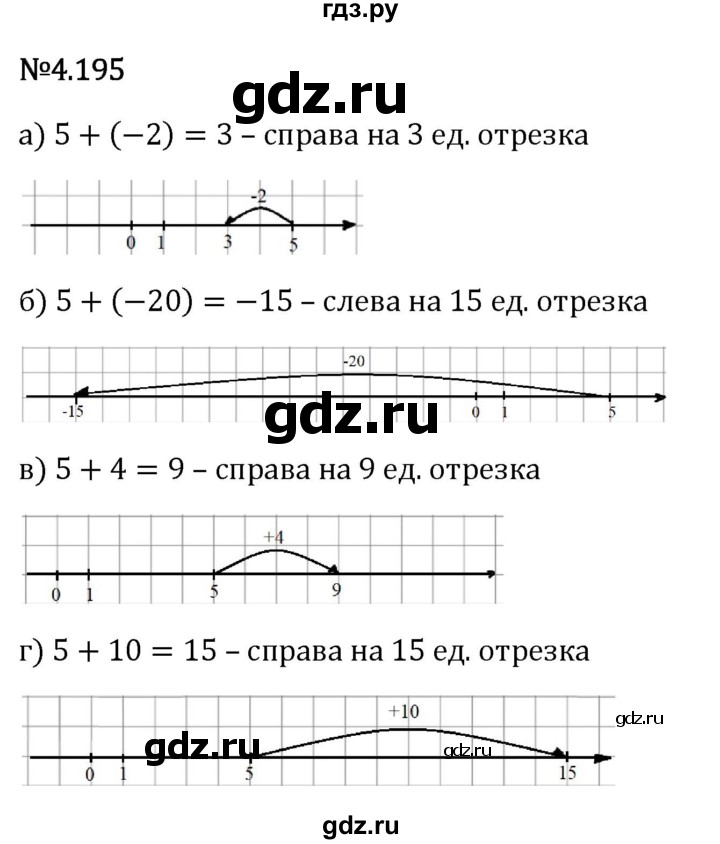 гдз.ру

№4.195

gdz.ru

а) $5 + (-2) = 3$ – справа на 3 ед. отрезка

-2

0 1 3 5

б) $5 + (-20) = -15$ – слева на 15 ед. отрезка

-20

-15 0 1 5

gdz.ru

в) $5 + 4 = 9$ – справа на 9 ед. отрезка

+4

0 1 5 9

г) $5 + 10 = 15$ – справа на 15 ед. отрезка

+10

gdz.ru

gdz.ru

gdz.ru

0 1 5 15

gdz.ru